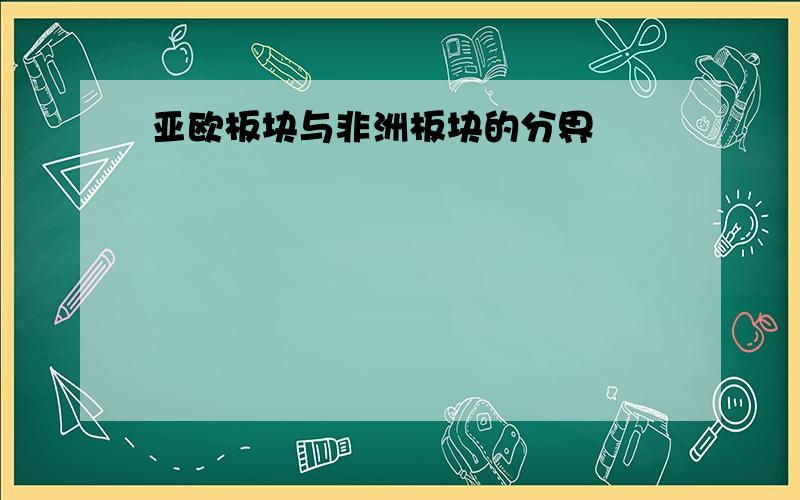 亚欧板块与非洲板块的分界